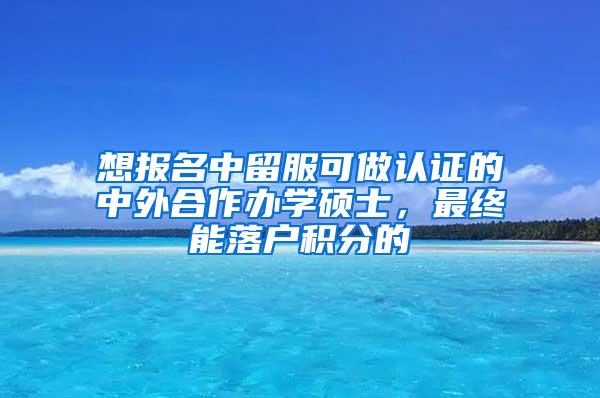 想报名中留服可做认证的中外合作办学硕士，最终能落户积分的